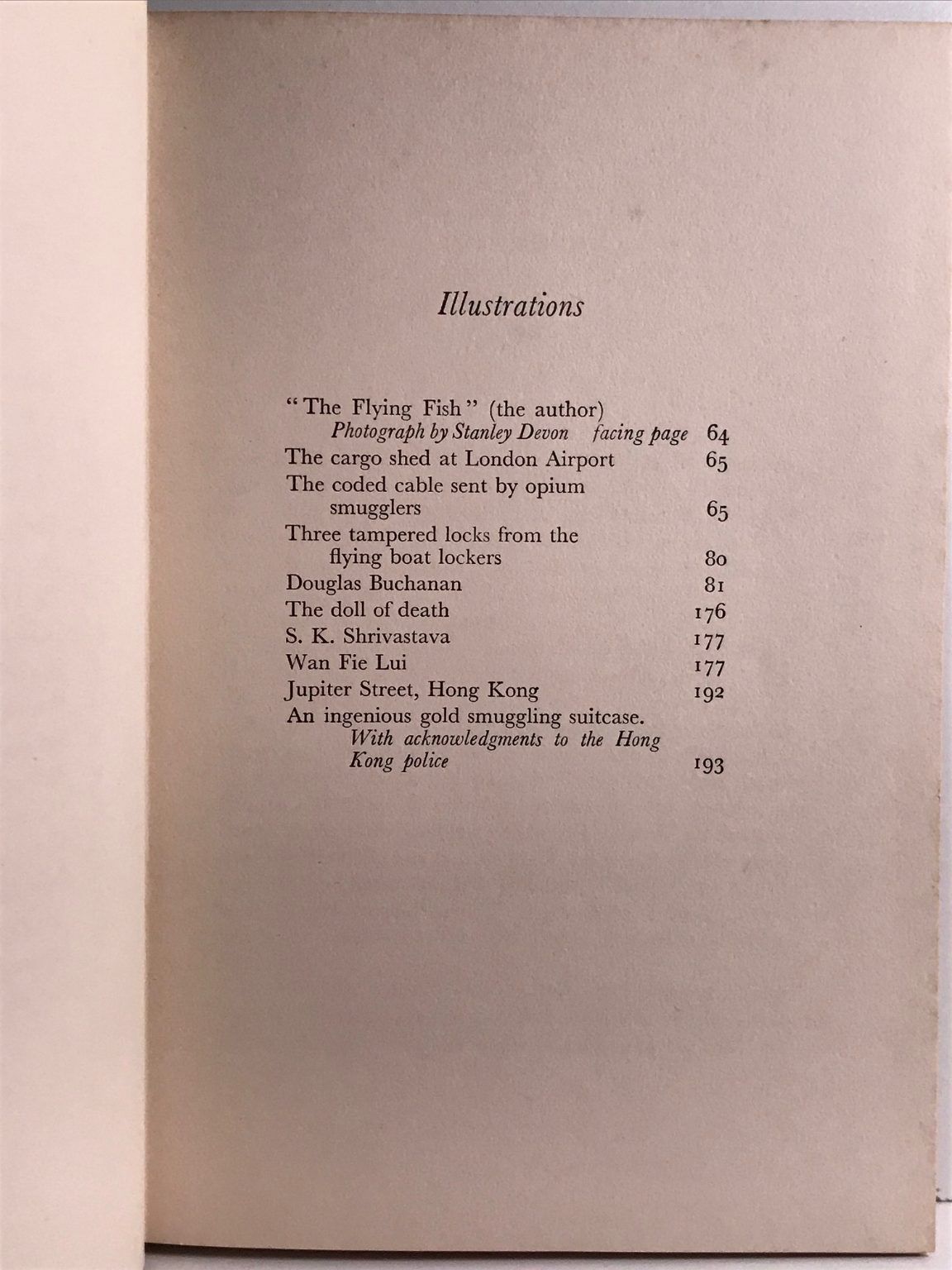 Illustrations

"The Flying Fish" (the author)
Photograph by Stanley Devon facing page 64
The cargo shed at London Airport 65
The coded cable sent by opium smugglers 65
Three tampered locks from the flying boat lockers 80
Douglas Buchanan 81
The doll of death 176
S. K. Shrivastava 177
Wan Fie Lui 177
Jupiter Street, Hong Kong 192
An ingenious gold smuggling suitcase.
With acknowledgments to the Hong Kong police 193